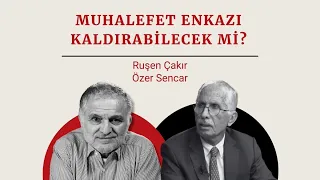 MUHALEFET ENKAZI KALDIRABİLECEK Mİ?

Ruşen Çakır
Özer Sencar